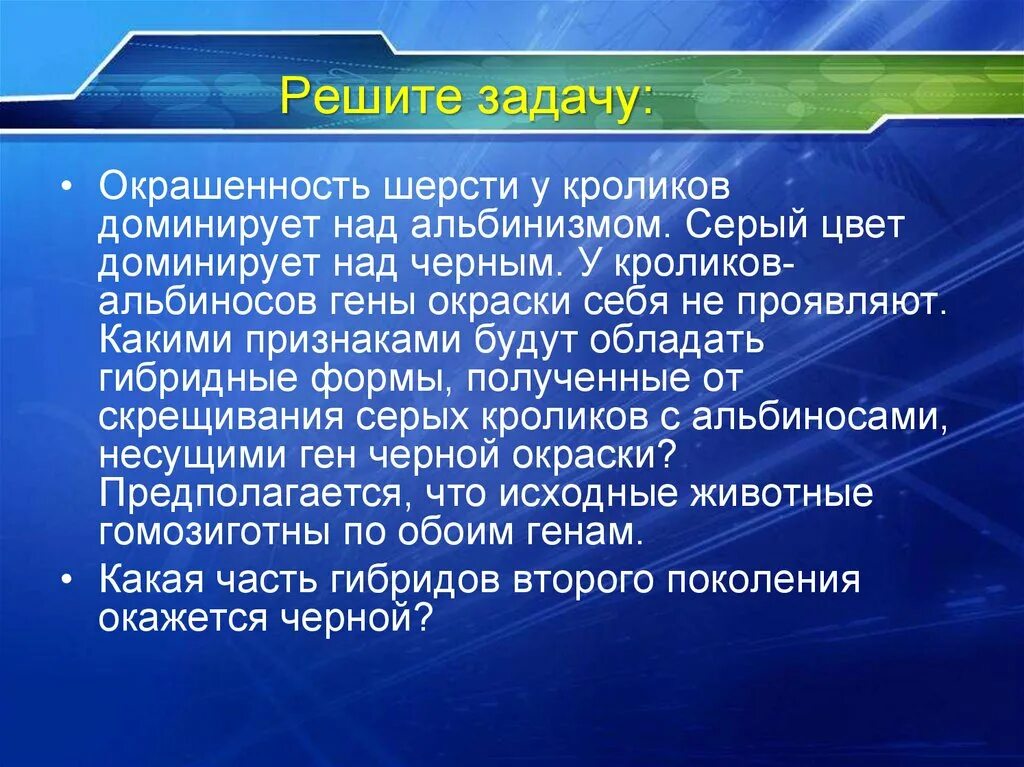 Решите задачу:

• Окрашенность шерсти у кроликов доминирует над альбинизмом. Серый цвет доминирует над черным. У кроликов-альбиносов гены окраски себя не проявляют. Какими признаками будут обладать гибридные формы, полученные от скрещивания серых кроликов с альбиносами, несущими ген черной окраски? Предполагается, что исходные животные гомозиготны по обоим генам.

• Какая часть гибридов второго поколения окажется черной?